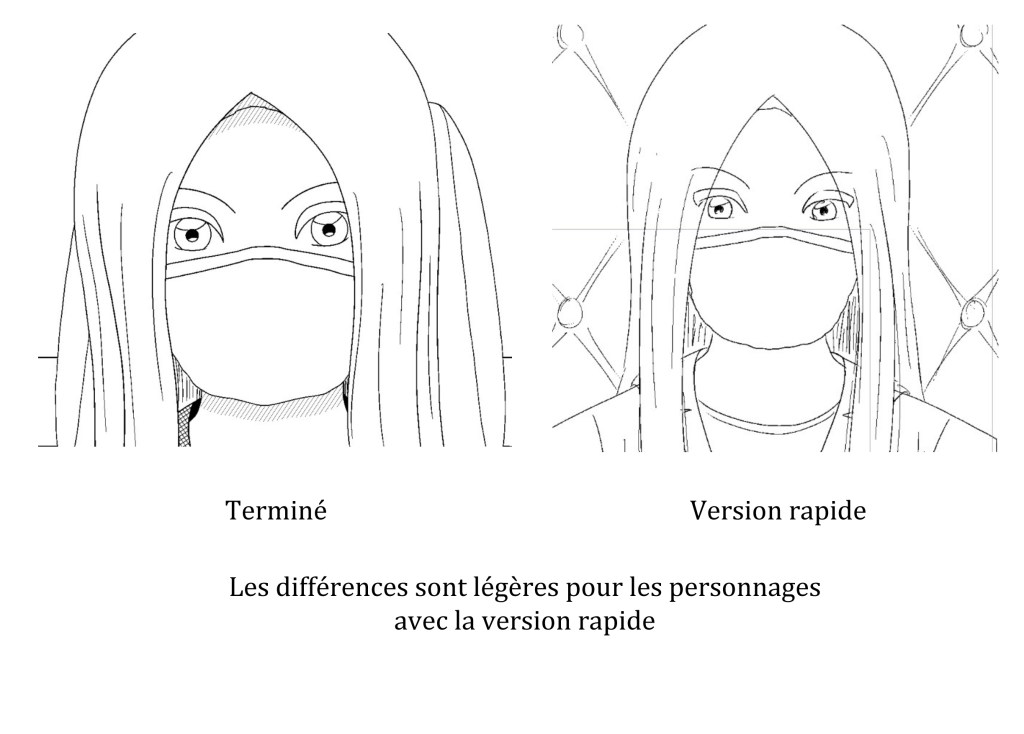 Terminé

Version rapide

Les différences sont légères pour les personnages avec la version rapide